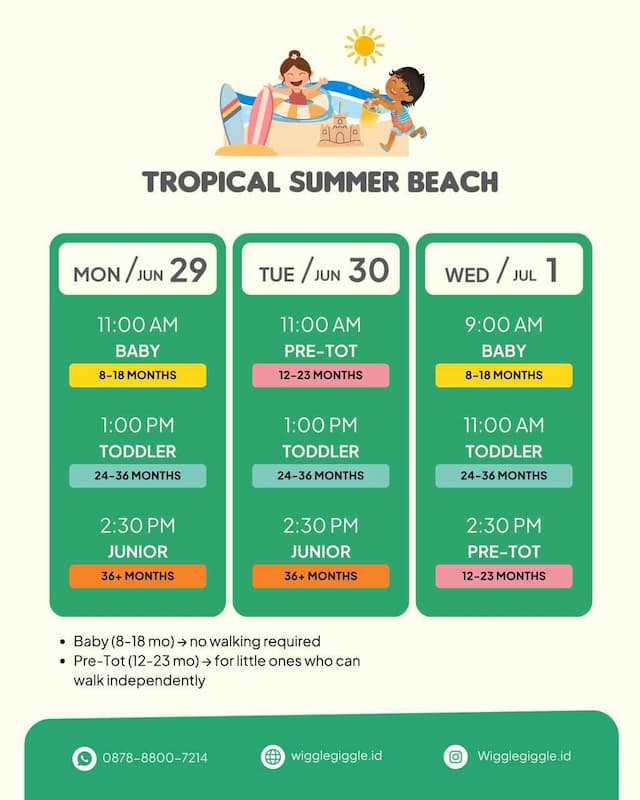 TROPICAL SUMMER BEACH

MON / JUN 29

11:00 AM
BABY
8-18 MONTHS

1:00 PM
TODDLER
24-36 MONTHS

2:30 PM
JUNIOR
36+ MONTHS

TUE / JUN 30

11:00 AM
PRE-TOT
12-23 MONTHS

1:00 PM
TODDLER
24-36 MONTHS

2:30 PM
JUNIOR
36+ MONTHS

WED / JUL 1

9:00 AM
BABY
8-18 MONTHS

11:00 AM
TODDLER
24-36 MONTHS

2:30 PM
PRE-TOT
12-23 MONTHS

• Baby (8-18 mo) → no walking required
• Pre-Tot (12-23 mo) → for little ones who can walk independently

0878-8800-7214
wigglegiggle.id
Wigglegiggle.id